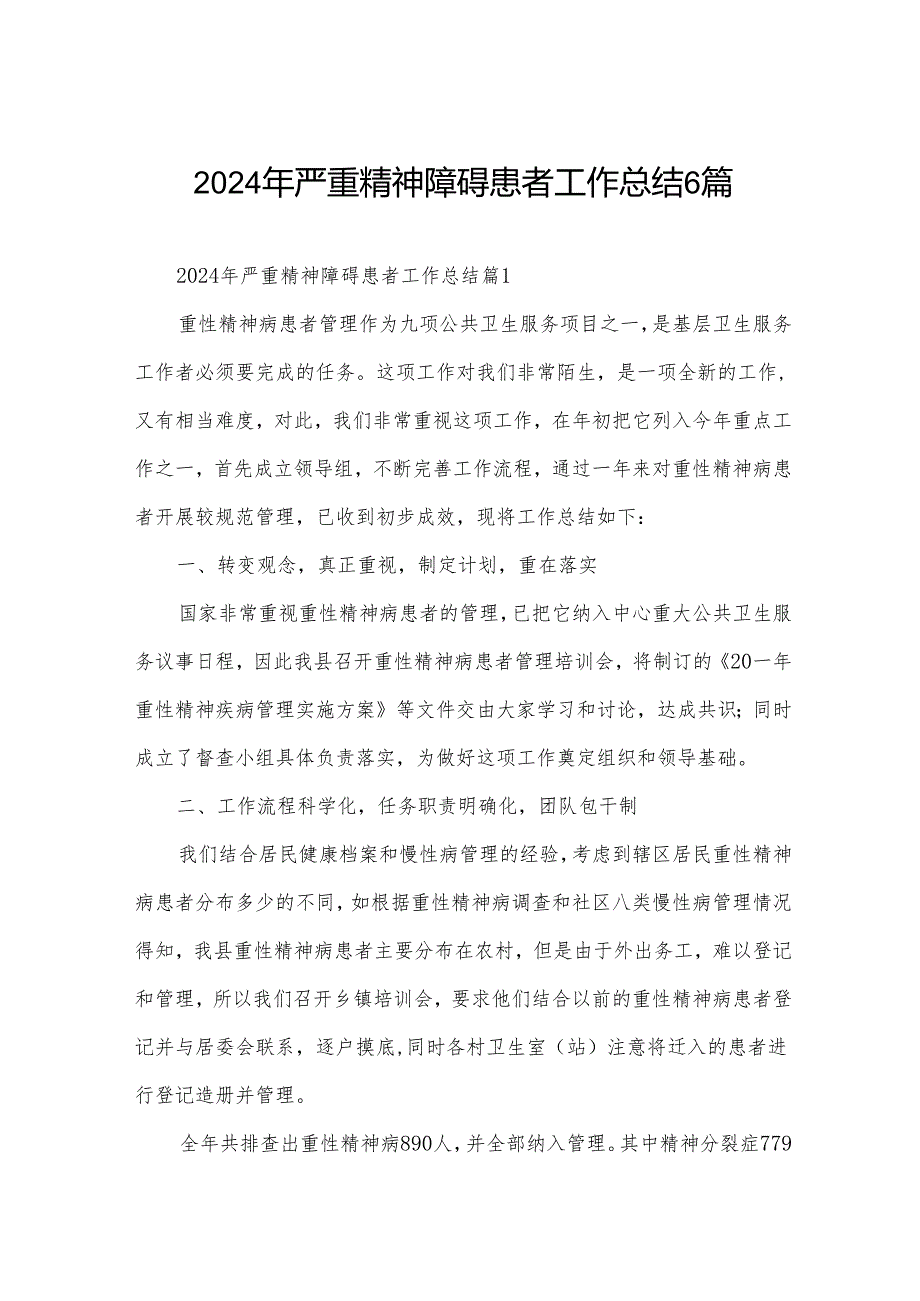 2024年严重精神障碍患者工作总结6篇

2024年严重精神障碍患者工作总结篇1

重性精神病患者管理作为九项公共卫生服务项目之一，是基层卫生服务工作者必须要完成的任务。这项工作对我们非常陌生，是一项全新的工作，又有相当难度，对此，我们非常重视这项工作，在年初把它列入今年重点工作之一，首先成立领导组，不断完善工作流程，通过一年来对重性精神病患者开展较规范管理，已收到初步成效，现将工作总结如下：

一、转变观念，真正重视，制定计划，重在落实

国家非常重视重性精神病患者的管理，已把它纳入中心重大公共卫生服务议事日程，因此我县召开重性精神病患者管理培训会，将制订的《20一年重性精神疾病管理实施方案》等文件交由大家学习和讨论，达成共识；同时成立了督查小组具体负责落实，为做好这项工作奠定组织和领导基础。

二、工作流程科学化，任务职责明确化，团队包干制

我们结合居民健康档案和慢性病管理的经验，考虑到辖区居民重性精神病患者分布多少的不同，如根据重性精神病调查和社区八类慢性病管理情况得知，我县重性精神病患者主要分布在农村，但是由于外出务工，难以登记和管理，所以我们召开乡镇培训会，要求他们结合以前的重性精神病患者登记并与居委会联系，逐户摸底，同时各村卫生室（站）注意将迁入的患者进行登记造册并管理。

全年共排查出重性精神病890人，并全部纳入管理。其中精神分裂症779